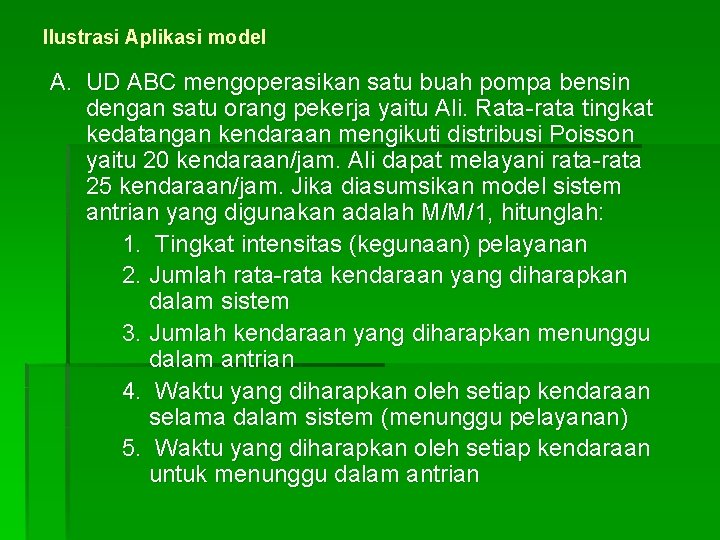 Ilustrasi Aplikasi model

A. UD ABC mengoperasikan satu buah pompa bensin dengan satu orang pekerja yaitu Ali. Rata-rata tingkat kedatangan kendaraan mengikuti distribusi Poisson yaitu 20 kendaraan/jam. Ali dapat melayani rata-rata 25 kendaraan/jam. Jika diasumsikan model sistem antrian yang digunakan adalah M/M/1, hitunglah:

1. Tingkat intensitas (kegunaan) pelayanan
2. Jumlah rata-rata kendaraan yang diharapkan dalam sistem
3. Jumlah kendaraan yang diharapkan menunggu dalam antrian
4. Waktu yang diharapkan oleh setiap kendaraan selama dalam sistem (menunggu pelayanan)
5. Waktu yang diharapkan oleh setiap kendaraan untuk menunggu dalam antrian